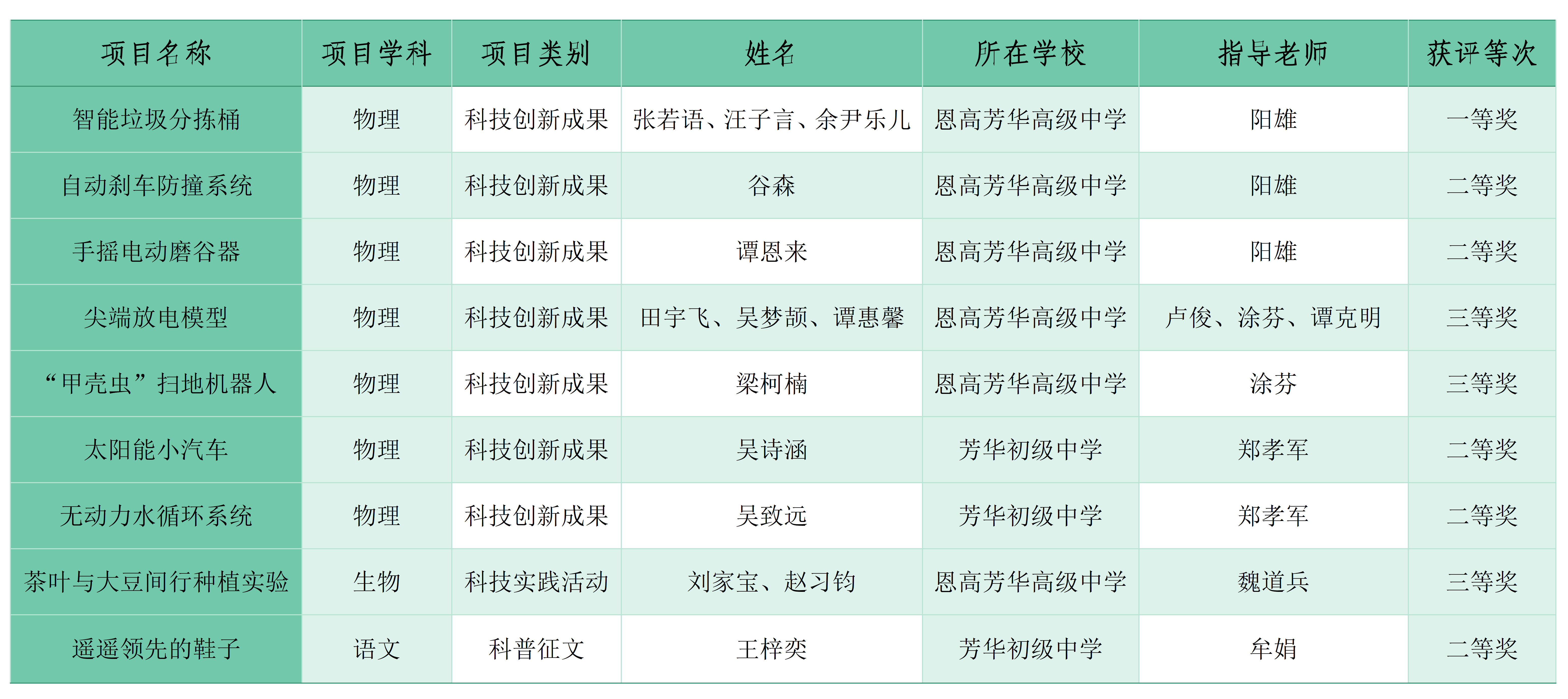 | 项目名称 | 项目学科 | 项目类别 | 姓名 | 所在学校 | 指导老师 | 获评等次 |
|---|---|---|---|---|---|---|
| 智能垃圾分拣桶 | 物理 | 科技创新成果 | 张若语、汪子言、余尹乐儿 | 恩高芳华高级中学 | 阳雄 | 一等奖 |
| 自动刹车防撞系统 | 物理 | 科技创新成果 | 谷森 | 恩高芳华高级中学 | 阳雄 | 二等奖 |
| 手摇电动磨谷器 | 物理 | 科技创新成果 | 谭恩来 | 恩高芳华高级中学 | 阳雄 | 二等奖 |
| 尖端放电模型 | 物理 | 科技创新成果 | 田宇飞、吴梦颉、谭惠馨 | 恩高芳华高级中学 | 卢俊、涂芬、谭克明 | 三等奖 |
| “甲壳虫”扫地机器人 | 物理 | 科技创新成果 | 梁柯楠 | 恩高芳华高级中学 | 涂芬 | 三等奖 |
| 太阳能小汽车 | 物理 | 科技创新成果 | 吴诗涵 | 芳华初级中学 | 郑孝军 | 二等奖 |
| 无动力水循环系统 | 物理 | 科技创新成果 | 吴致远 | 芳华初级中学 | 郑孝军 | 二等奖 |
| 茶叶与大豆间行种植实验 | 生物 | 科技实践活动 | 刘家宝、赵习钧 | 恩高芳华高级中学 | 魏道兵 | 三等奖 |
| 遥遥领先的鞋子 | 语文 | 科普征文 | 王梓奕 | 芳华初级中学 | 牟娟 | 二等奖 |